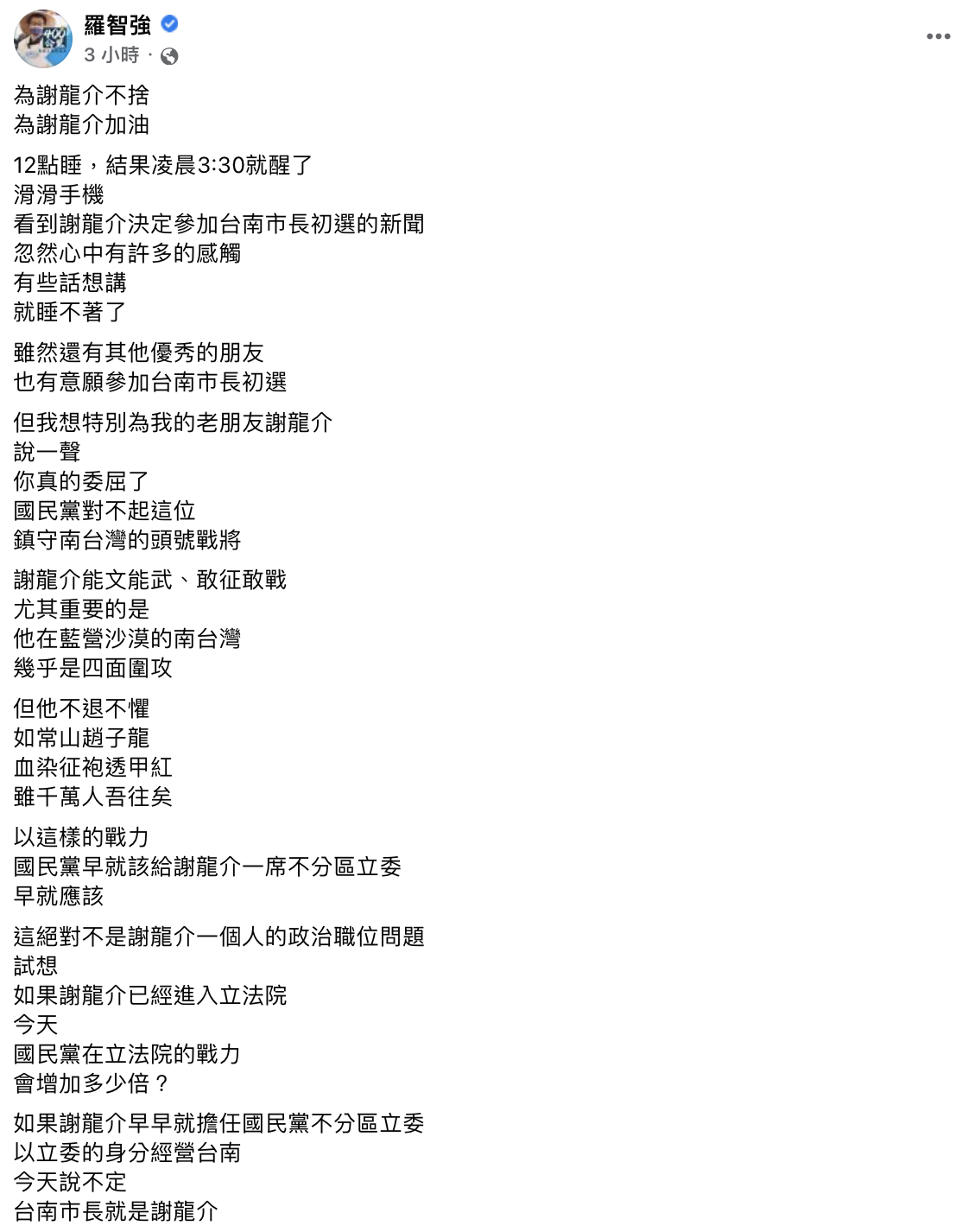 羅智強
3 小時 ·

為謝龍介不捨
為謝龍介加油

12點睡，結果凌晨3:30就醒了
滑滑手機
看到謝龍介決定參加台南市長初選的新聞
忽然心中有許多的感觸
有些話想講
就睡不著了

雖然還有其他優秀的朋友
也有意願參加台南市長初選

但我想特別為我的老朋友謝龍介
說一聲
你真的委屈了
國民黨對不起這位
鎮守南台灣的頭號戰將

謝龍介能文能武、敢征敢戰
尤其重要的是
他在藍營沙漠的南台灣
幾乎是四面圍攻

但他不退不懼
如常山趙子龍
血染征袍透甲紅
雖千萬人吾往矣

以這樣的戰力
國民黨早就該給謝龍介一席不分區立委
早就應該

這絕對不是謝龍介一個人的政治職位問題
試想
如果謝龍介已經進入立法院
今天
國民黨在立法院的戰力
會增加多少倍？

如果謝龍介早早就擔任國民黨不分區立委
以立委的身分經營台南
今天說不定
台南市長就是謝龍介